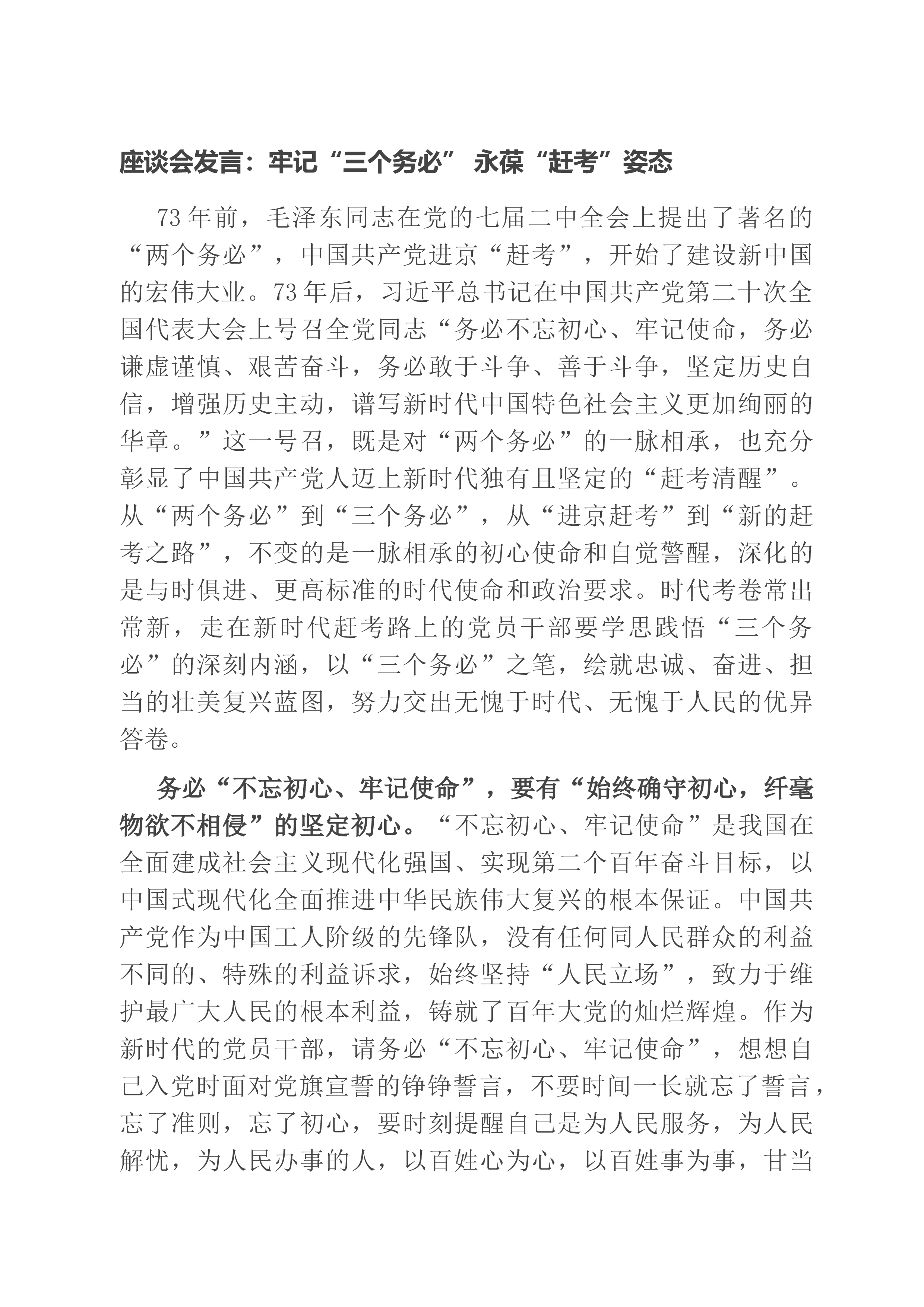 座谈会发言：牢记“三个务必” 永葆“赶考”姿态

73年前，毛泽东同志在党的七届二中全会上提出了著名的“两个务必”，中国共产党进京“赶考”，开始了建设新中国的宏伟大业。73年后，习近平总书记在中国共产党第二十次全国代表大会上号召全党同志“务必不忘初心、牢记使命，务必谦虚谨慎、艰苦奋斗，务必敢于斗争、善于斗争，坚定历史自信，增强历史主动，谱写新时代中国特色社会主义更加绚丽的华章。”这一号召，既是对“两个务必”的一脉相承，也充分彰显了中国共产党人迈上新时代独有且坚定的“赶考清醒”。从“两个务必”到“三个务必”，从“进京赶考”到“新的赶考之路”，不变的是一脉相承的初心使命和自觉警醒，深化的是与时俱进、更高标准的时代使命和政治要求。时代考卷常出常新，走在新时代赶考路上的党员干部要学思践悟“三个务必”的深刻内涵，以“三个务必”之笔，绘就忠诚、奋进、担当的壮美复兴蓝图，努力交出无愧于时代、无愧于人民的优异答卷。

务必“不忘初心、牢记使命”，要有“始终确守初心，纤毫物欲不相侵”的坚定初心。“不忘初心、牢记使命”是我国在全面建成社会主义现代化强国、实现第二个百年奋斗目标，以中国式现代化全面推进中华民族伟大复兴的根本保证。中国共产党作为中国工人阶级的先锋队，没有任何同人民群众的利益不同的、特殊的利益诉求，始终坚持“人民立场”，致力于维护最广大人民的根本利益，铸就了百年大党的灿烂辉煌。作为新时代的党员干部，请务必“不忘初心、牢记使命”，想想自己入党时面对党旗宣誓的铮铮誓言，不要时间一长就忘了誓言，忘了准则，忘了初心，要时刻提醒自己是为人民服务，为人民解忧，为人民办事的人，以百姓心为心，以百姓事为事，甘当